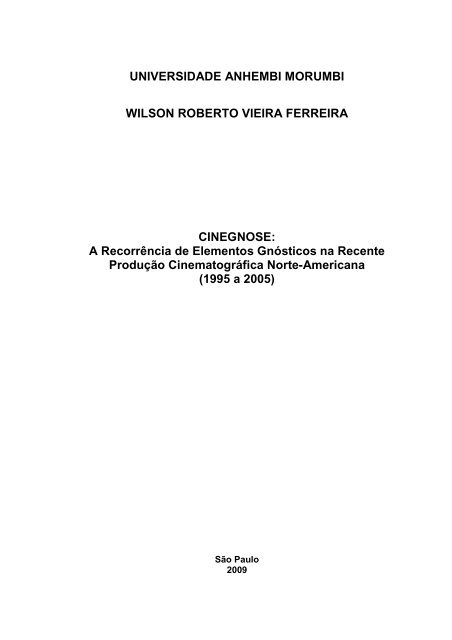 UNIVERSIDADE ANHEMBI MORUMBI

WILSON ROBERTO VIEIRA FERREIRA

CINEGNOSE:
A Recorrência de Elementos Gnósticos na Recente Produção Cinematográfica Norte-Americana (1995 a 2005)

São Paulo
2009